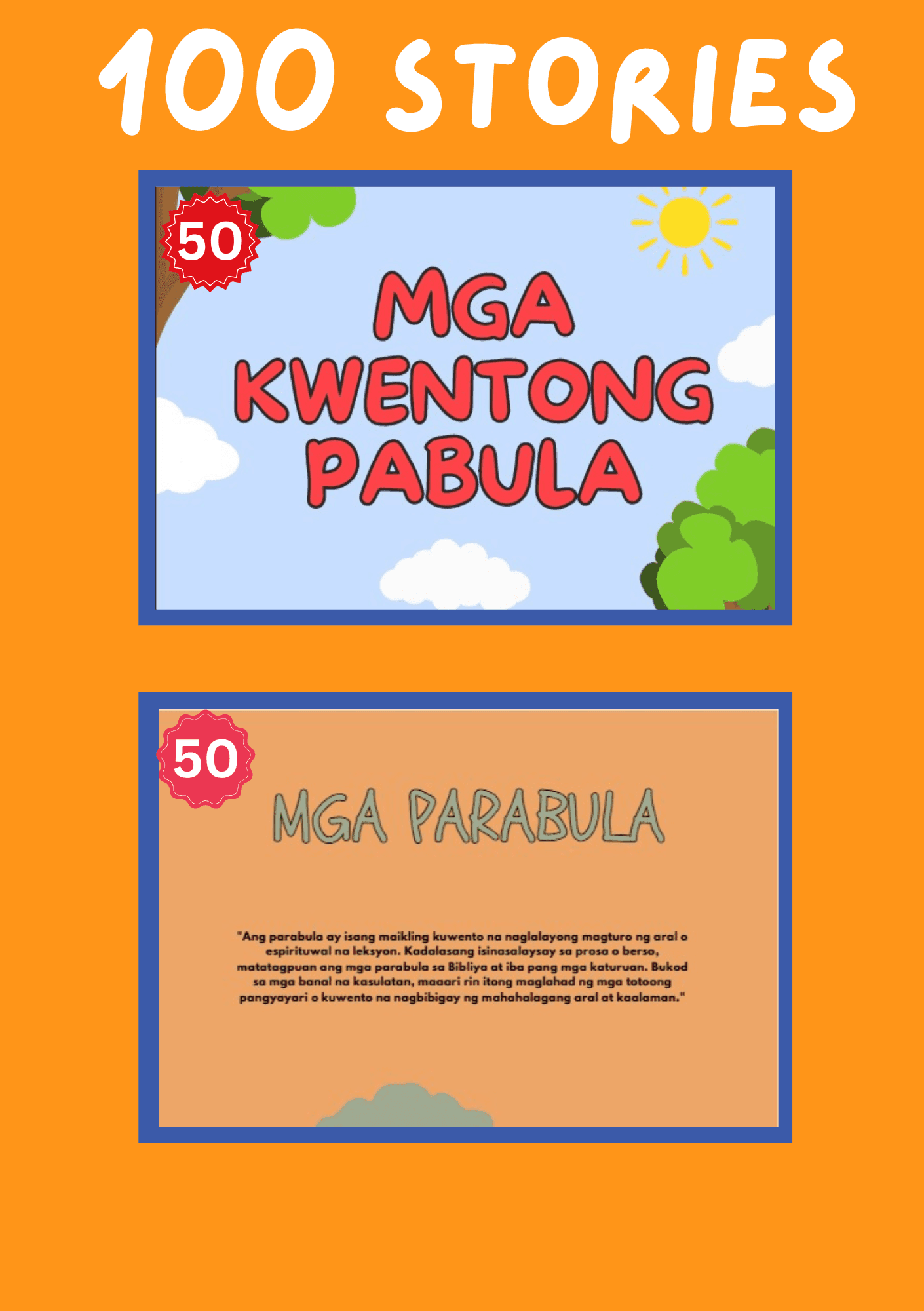 100 STORIES

50

MGA KWENTONG PABULA

50

MGA PARABULA

"Ang parabula ay isang maikling kuwento na naglalayong magturo ng aral o espirituwal na leksyon. Kadalasang isinasalaysay sa prosa o berso, matatagpuan ang mga parabula sa Bibliya at iba pang mga katuruan. Bukod sa mga banal na kasulatan, maaari rin itong maglahad ng mga totoong pangyayari o kuwento na nagbibigay ng mahahalagang aral at kaalaman."